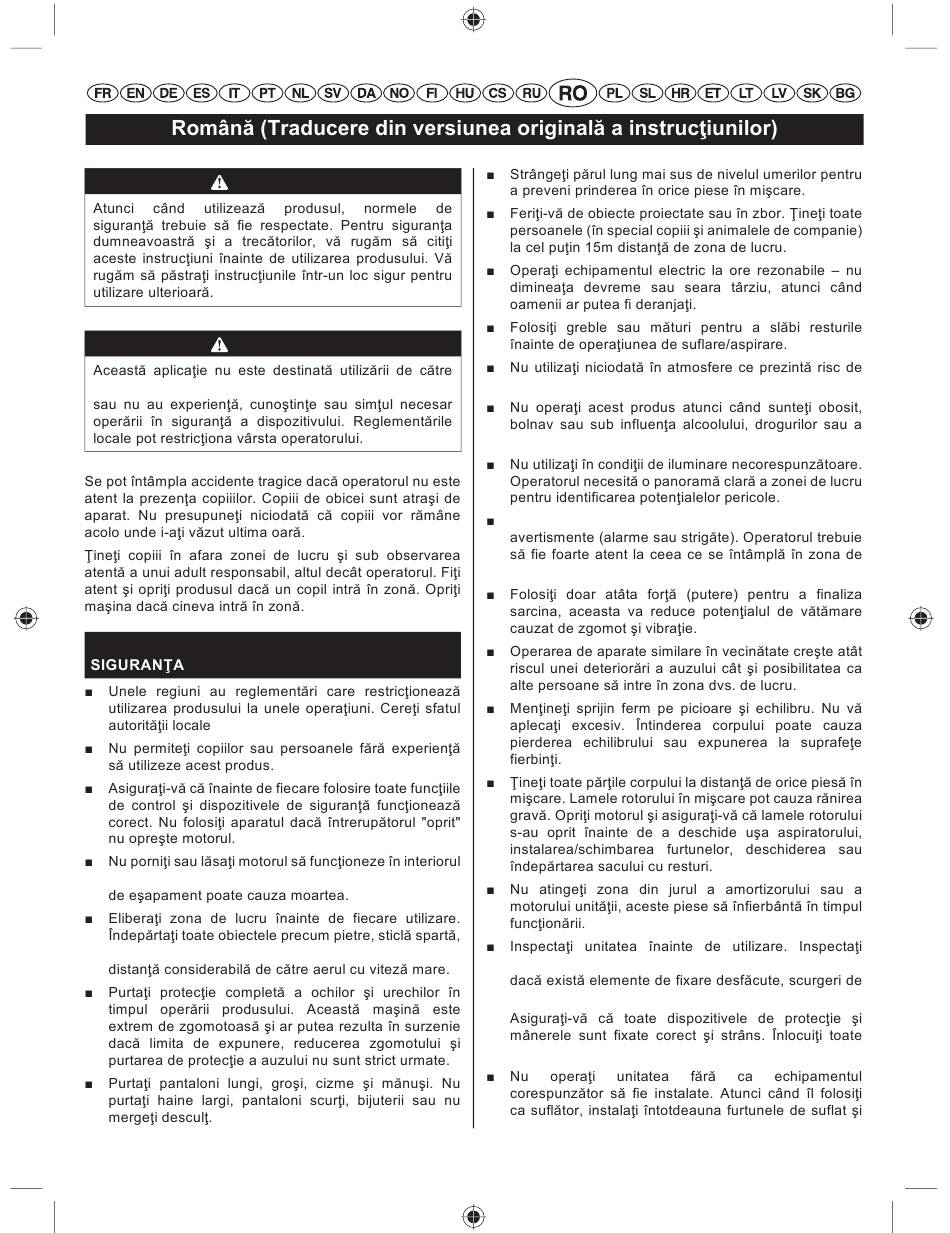 FR EN DE ES IT PT NL SV DA NO FI HU CS RU RO PL SL HR ET LT LV SK BG

Română (Traducere din versiunea originală a instrucţiunilor)

Atunci când utilizează produsul, normele de siguranţă trebuie să fie respectate. Pentru siguranţa dumneavoastră şi a trecătorilor, vă rugăm să citiţi aceste instrucţiuni înainte de utilizarea produsului. Vă rugăm să păstraţi instrucţiunile într-un loc sigur pentru utilizare ulterioară.

Această aplicaţie nu este destinată utilizării de către

sau nu au experienţă, cunoştinţe sau simţul necesar operării în siguranţă a dispozitivului. Reglementările locale pot restricţiona vârsta operatorului.

Se pot întâmpla accidente tragice dacă operatorul nu este atent la prezenţa copiiilor. Copiii de obicei sunt atraşi de aparat. Nu presupuneţi niciodată că copiii vor rămâne acolo unde i-aţi văzut ultima oară.

Ţineţi copiii în afara zonei de lucru şi sub observarea atentă a unui adult responsabil, altul decât operatorul. Fiţi atent şi opriţi produsul dacă un copil intră în zonă. Opriţi maşina dacă cineva intră în zonă.

SIGURANŢA

■ Unele regiuni au reglementări care restricţionează utilizarea produsului la unele operaţiuni. Cereţi sfatul autorităţii locale

■ Nu permiteţi copiilor sau persoanele fără experienţă să utilizeze acest produs.

■ Asiguraţi-vă că înainte de fiecare folosire toate funcţiile de control şi dispozitivele de siguranţă funcţionează corect. Nu folosiţi aparatul dacă întrerupătorul "oprit" nu opreşte motorul.

■ Nu porniţi sau lăsaţi motorul să funcţioneze în interiorul

de eşapament poate cauza moartea.

■ Eliberaţi zona de lucru înainte de fiecare utilizare. Îndepărtaţi toate obiectele precum pietre, sticlă spartă,

distanţă considerabilă de către aerul cu viteză mare.

■ Purtaţi protecţie completă a ochilor şi urechilor în timpul operării produsului. Această maşină este extrem de zgomotoasă şi ar putea rezulta în surzenie dacă limita de expunere, reducerea zgomotului şi purtarea de protecţie a auzului nu sunt strict urmate.

■ Purtaţi pantaloni lungi, groşi, cizme şi mănuşi. Nu purtaţi haine largi, pantaloni scurţi, bijuterii sau nu mergeţi desculţ.

■ Strângeţi părul lung mai sus de nivelul umerilor pentru a preveni prinderea în orice piese în mişcare.

■ Feriţi-vă de obiecte proiectate sau în zbor. Ţineţi toate persoanele (în special copiii şi animalele de companie) la cel puţin 15m distanţă de zona de lucru.

■ Operaţi echipamentul electric la ore rezonabile – nu dimineaţa devreme sau seara târziu, atunci când oamenii ar putea fi deranjaţi.

■ Folosiţi greble sau mături pentru a slăbi resturile înainte de operaţiunea de suflare/aspirare.

■ Nu utilizaţi niciodată în atmosfere ce prezintă risc de

■ Nu operaţi acest produs atunci când sunteţi obosit, bolnav sau sub influenţa alcoolului, drogurilor sau a

■ Nu utilizaţi în condiţii de iluminare necorespunzătoare. Operatorul necesită o panoramă clară a zonei de lucru pentru identificarea potenţialelor pericole.

■

avertismente (alarme sau strigăte). Operatorul trebuie să fie foarte atent la ceea ce se întâmplă în zona de

■ Folosiţi doar atâta forţă (putere) pentru a finaliza sarcina, aceasta va reduce potenţialul de vătămare cauzat de zgomot şi vibraţie.

■ Operarea de aparate similare în vecinătate creşte atât riscul unei deteriorări a auzului cât şi posibilitatea ca alte persoane să intre în zona dvs. de lucru.

■ Menţineţi sprijin ferm pe picioare şi echilibru. Nu vă aplecaţi excesiv. Întinderea corpului poate cauza pierderea echilibrului sau expunerea la suprafeţe fierbinţi.

■ Ţineţi toate părţile corpului la distanţă de orice piesă în mişcare. Lamele rotorului în mişcare pot cauza rănirea gravă. Opriţi motorul şi asiguraţi-vă că lamele rotorului s-au oprit înainte de a deschide uşa aspiratorului, instalarea/schimbarea furtunelor, deschiderea sau îndepărtarea sacului cu resturi.

■ Nu atingeţi zona din jurul a amortizorului sau a motorului unităţii, aceste piese să înfierbântă în timpul funcţionării.

■ Inspectaţi unitatea înainte de utilizare. Inspectaţi

dacă există elemente de fixare desfăcute, scurgeri de

Asiguraţi-vă că toate dispozitivele de protecţie şi mânerele sunt fixate corect şi strâns. Înlocuiţi toate

■ Nu operaţi unitatea fără ca echipamentul corespunzător să fie instalate. Atunci când îl folosiţi ca suflător, instalaţi întotdeauna furtunele de suflat şi